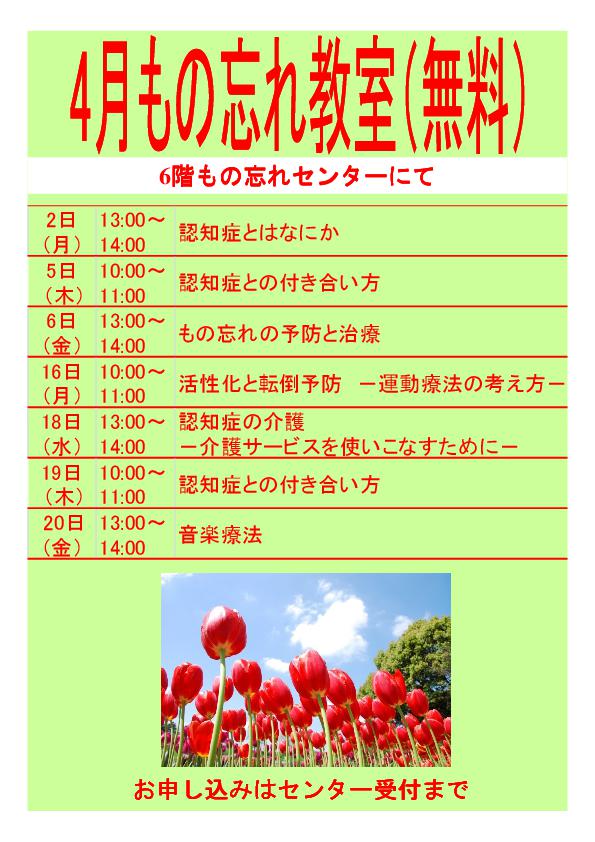 4月もの忘れ教室(無料)

6階もの忘れセンターにて

| | | |
|---|---|---|
| 2日（月） | 13:00～14:00 | 認知症とはなにか |
| 5日（木） | 10:00～11:00 | 認知症との付き合い方 |
| 6日（金） | 13:00～14:00 | もの忘れの予防と治療 |
| 16日（月） | 10:00～11:00 | 活性化と転倒予防 －運動療法の考え方－ |
| 18日（水） | 13:00～14:00 | 認知症の介護 －介護サービスを使いこなすために－ |
| 19日（木） | 10:00～11:00 | 認知症との付き合い方 |
| 20日（金） | 13:00～14:00 | 音楽療法 |

お申し込みはセンター受付まで